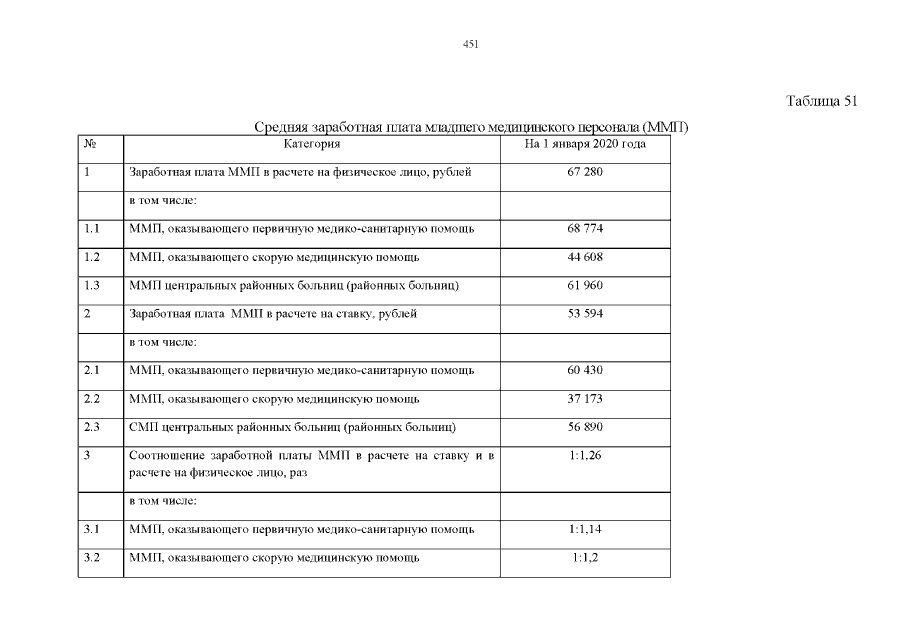 451

Таблица 51

Средняя заработная плата младшего медицинского персонала (ММП)

| № | Категория | На 1 января 2020 года |
|---|---|---|
| 1 | Заработная плата ММП в расчете на физическое лицо, рублей | 67 280 |
| | в том числе: | |
| 1.1 | ММП, оказывающего первичную медико-санитарную помощь | 68 774 |
| 1.2 | ММП, оказывающего скорую медицинскую помощь | 44 608 |
| 1.3 | ММП центральных районных больниц (районных больниц) | 61 960 |
| 2 | Заработная плата ММП в расчете на ставку, рублей | 53 594 |
| | в том числе: | |
| 2.1 | ММП, оказывающего первичную медико-санитарную помощь | 60 430 |
| 2.2 | ММП, оказывающего скорую медицинскую помощь | 37 173 |
| 2.3 | СМП центральных районных больниц (районных больниц) | 56 890 |
| 3 | Соотношение заработной платы ММП в расчете на ставку и в расчете на физическое лицо, раз | 1:1,26 |
| | в том числе: | |
| 3.1 | ММП, оказывающего первичную медико-санитарную помощь | 1:1,14 |
| 3.2 | ММП, оказывающего скорую медицинскую помощь | 1:1,2 |